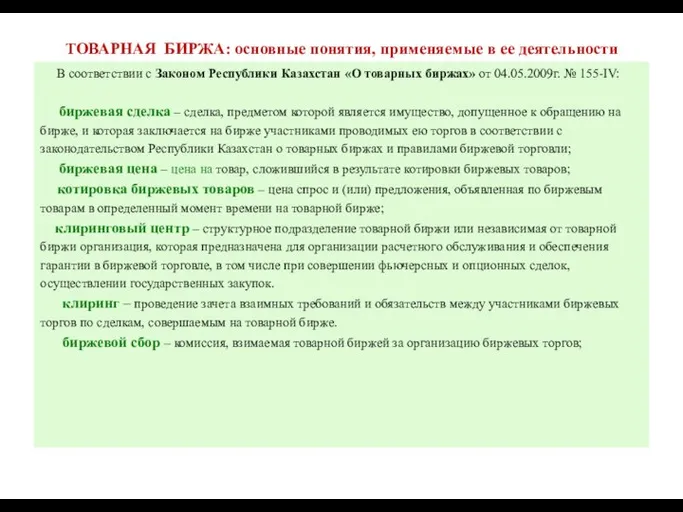 ТОВАРНАЯ БИРЖА: основные понятия, применяемые в ее деятельности

В соответствии с Законом Республики Казахстан «О товарных биржах» от 04.05.2009г. № 155-IV:

биржевая сделка – сделка, предметом которой является имущество, допущенное к обращению на бирже, и которая заключается на бирже участниками проводимых ею торгов в соответствии с законодательством Республики Казахстан о товарных биржах и правилами биржевой торговли;

биржевая цена – цена на товар, сложившийся в результате котировки биржевых товаров;

котировка биржевых товаров – цена спрос и (или) предложения, объявленная по биржевым товарам в определенный момент времени на товарной бирже;

клиринговый центр – структурное подразделение товарной биржи или независимая от товарной биржи организация, которая предназначена для организации расчетного обслуживания и обеспечения гарантии в биржевой торговле, в том числе при совершении фьючерсных и опционных сделок, осуществлении государственных закупок.

клиринг – проведение зачета взаимных требований и обязательств между участниками биржевых торгов по сделкам, совершаемым на товарной бирже.

биржевой сбор – комиссия, взимаемая товарной биржей за организацию биржевых торгов;